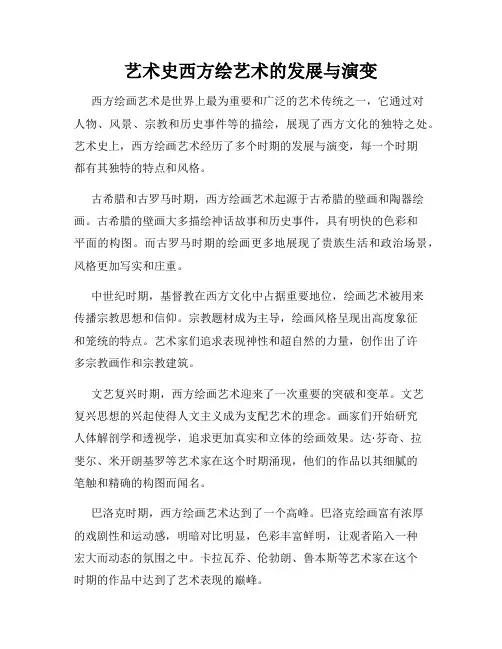 艺术史西方绘艺术的发展与演变

西方绘画艺术是世界上最为重要和广泛的艺术传统之一，它通过对人物、风景、宗教和历史事件等的描绘，展现了西方文化的独特之处。艺术史上，西方绘画艺术经历了多个时期的发展与演变，每一个时期都有其独特的特点和风格。

古希腊和古罗马时期，西方绘画艺术起源于古希腊的壁画和陶器绘画。古希腊的壁画大多描绘神话故事和历史事件，具有明快的色彩和平面的构图。而古罗马时期的绘画更多地展现了贵族生活和政治场景，风格更加写实和庄重。

中世纪时期，基督教在西方文化中占据重要地位，绘画艺术被用来传播宗教思想和信仰。宗教题材成为主导，绘画风格呈现出高度象征和笼统的特点。艺术家们追求表现神性和超自然的力量，创作出了许多宗教画作和宗教建筑。

文艺复兴时期，西方绘画艺术迎来了一次重要的突破和变革。文艺复兴思想的兴起使得人文主义成为支配艺术的理念。画家们开始研究人体解剖学和透视学，追求更加真实和立体的绘画效果。达·芬奇、拉斐尔、米开朗基罗等艺术家在这个时期涌现，他们的作品以其细腻的笔触和精确的构图而闻名。

巴洛克时期，西方绘画艺术达到了一个高峰。巴洛克绘画富有浓厚的戏剧性和运动感，明暗对比明显，色彩丰富鲜明，让观者陷入一种宏大而动态的氛围之中。卡拉瓦乔、伦勃朗、鲁本斯等艺术家在这个时期的作品中达到了艺术表现的巅峰。